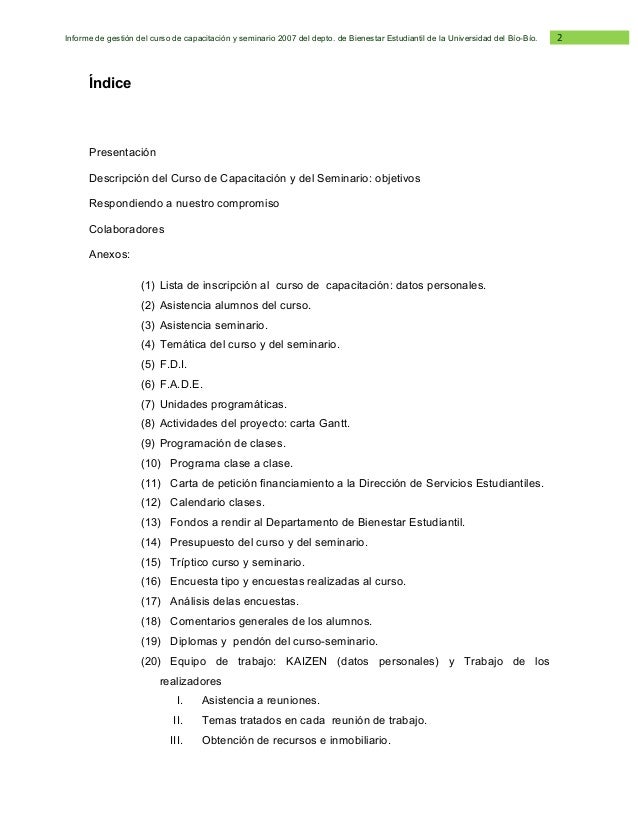 Informe de gestión del curso de capacitación y seminario 2007 del depto. de Bienestar Estudiantil de la Universidad del Bío-Bío. 2

Índice

Presentación

Descripción del Curso de Capacitación y del Seminario: objetivos

Respondiendo a nuestro compromiso

Colaboradores

Anexos:

(1) Lista de inscripción al curso de capacitación: datos personales.
(2) Asistencia alumnos del curso.
(3) Asistencia seminario.
(4) Temática del curso y del seminario.
(5) F.D.I.
(6) F.A.D.E.
(7) Unidades programáticas.
(8) Actividades del proyecto: carta Gantt.
(9) Programación de clases.
(10) Programa clase a clase.
(11) Carta de petición financiamiento a la Dirección de Servicios Estudiantiles.
(12) Calendario clases.
(13) Fondos a rendir al Departamento de Bienestar Estudiantil.
(14) Presupuesto del curso y del seminario.
(15) Tríptico curso y seminario.
(16) Encuesta tipo y encuestas realizadas al curso.
(17) Análisis delas encuestas.
(18) Comentarios generales de los alumnos.
(19) Diplomas y pendón del curso-seminario.
(20) Equipo de trabajo: KAIZEN (datos personales) y Trabajo de los realizadores
I. Asistencia a reuniones.
II. Temas tratados en cada reunión de trabajo.
III. Obtención de recursos e inmobiliario.